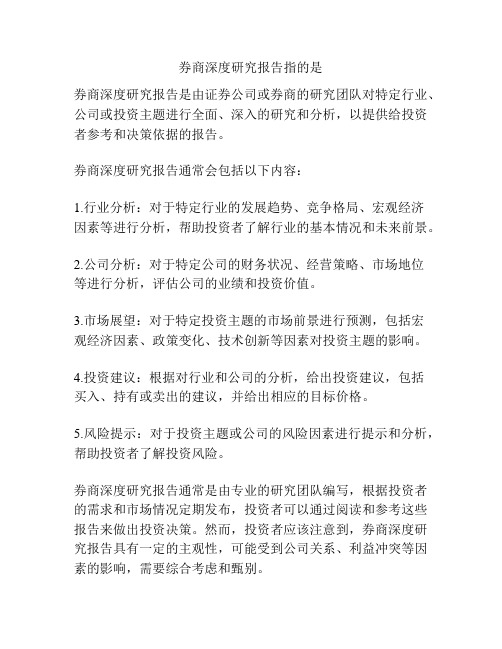 券商深度研究报告指的是

券商深度研究报告是由证券公司或券商的研究团队对特定行业、公司或投资主题进行全面、深入的研究和分析，以提供给投资者参考和决策依据的报告。

券商深度研究报告通常会包括以下内容：

1.行业分析：对于特定行业的发展趋势、竞争格局、宏观经济因素等进行分析，帮助投资者了解行业的基本情况和未来前景。

2.公司分析：对于特定公司的财务状况、经营策略、市场地位等进行分析，评估公司的业绩和投资价值。

3.市场展望：对于特定投资主题的市场前景进行预测，包括宏观经济因素、政策变化、技术创新等因素对投资主题的影响。

4.投资建议：根据对行业和公司的分析，给出投资建议，包括买入、持有或卖出的建议，并给出相应的目标价格。

5.风险提示：对于投资主题或公司的风险因素进行提示和分析，帮助投资者了解投资风险。

券商深度研究报告通常是由专业的研究团队编写，根据投资者的需求和市场情况定期发布，投资者可以通过阅读和参考这些报告来做出投资决策。然而，投资者应该注意到，券商深度研究报告具有一定的主观性，可能受到公司关系、利益冲突等因素的影响，需要综合考虑和甄别。